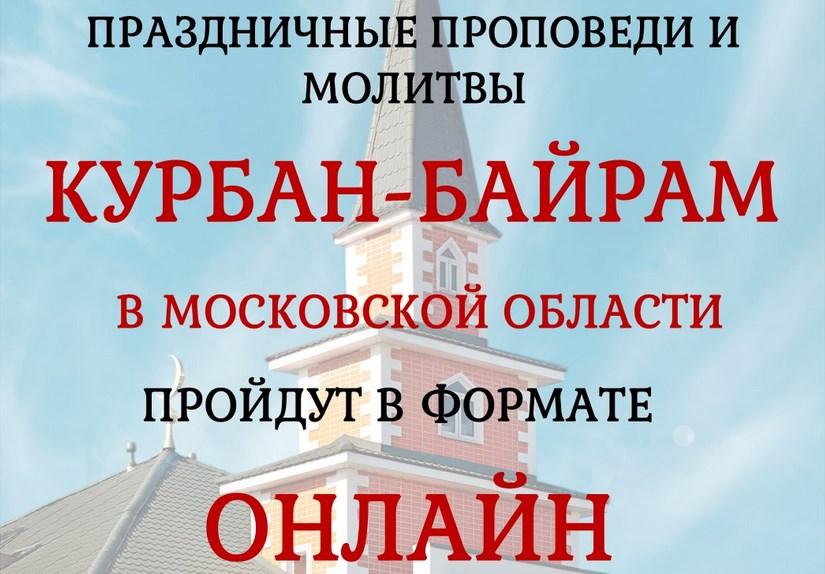 ПРАЗДНИЧНЫЕ ПРОПОВЕДИ И МОЛИТВЫ

КУРБАН-БАЙРАМ

В МОСКОВСКОЙ ОБЛАСТИ

ПРОЙДУТ В ФОРМАТЕ

ОНЛАЙН